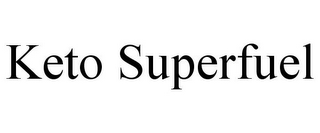 Keto Superfuel